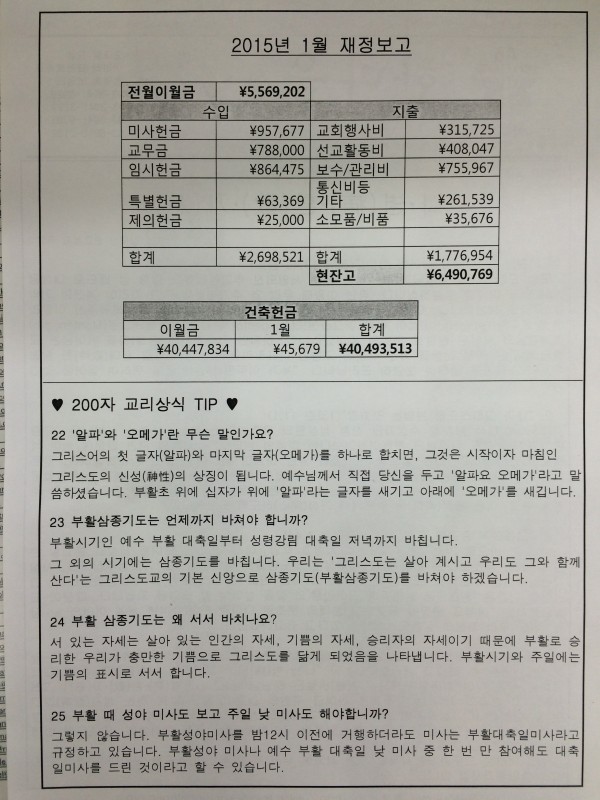 2015년 1월 재정보고

| 전월이월금 | ¥5,569,202 | | |
|---|---|---|---|
| 수입 | | 지출 | |
| 미사헌금 | ¥957,677 | 교회행사비 | ¥315,725 |
| 교무금 | ¥788,000 | 선교활동비 | ¥408,047 |
| 임시헌금 | ¥864,475 | 보수/관리비 | ¥755,967 |
| 특별헌금 | ¥63,369 | 통신비등 기타 | ¥261,539 |
| 제의헌금 | ¥25,000 | 소모품/비품 | ¥35,676 |
| | | | |
| 합계 | ¥2,698,521 | 합계 | ¥1,776,954 |
| | | 현잔고 | ¥6,490,769 |

| 건축헌금 | | |
|---|---|---|
| 이월금 | 1월 | 합계 |
| ¥40,447,834 | ¥45,679 | ¥40,493,513 |

♥ 200자 교리상식 TIP ♥

22 '알파'와 '오메가'란 무슨 말인가요?
그리스어의 첫 글자(알파)와 마지막 글자(오메가)를 하나로 합치면, 그것은 시작이자 마침인 그리스도의 신성(神性)의 상징이 됩니다. 예수님께서 직접 당신을 두고 '알파요 오메가'라고 말씀하셨습니다. 부활초 위에 십자가 위에 '알파'라는 글자를 새기고 아래에 '오메가'를 새깁니다.

23 부활삼종기도는 언제까지 바쳐야 합니까?
부활시기인 예수 부활 대축일부터 성령강림 대축일 저녁까지 바칩니다.
그 외의 시기에는 삼종기도를 바칩니다. 우리는 '그리스도는 살아 계시고 우리도 그와 함께 산다'는 그리스도교의 기본 신앙으로 삼종기도(부활삼종기도)를 바쳐야 하겠습니다.

24 부활 삼종기도는 왜 서서 바치나요?
서 있는 자세는 살아 있는 인간의 자세, 기쁨의 자세, 승리자의 자세이기 때문에 부활로 승리한 우리가 충만한 기쁨으로 그리스도를 닮게 되었음을 나타냅니다. 부활시기와 주일에는 기쁨의 표시로 서서 합니다.

25 부활 때 성야 미사도 보고 주일 낮 미사도 해야합니까?
그렇지 않습니다. 부활성야미사를 밤12시 이전에 거행하더라도 미사는 부활대축일미사라고 규정하고 있습니다. 부활성야 미사나 예수 부활 대축일 낮 미사 중 한 번 만 참여해도 대축일미사를 드린 것이라고 할 수 있습니다.